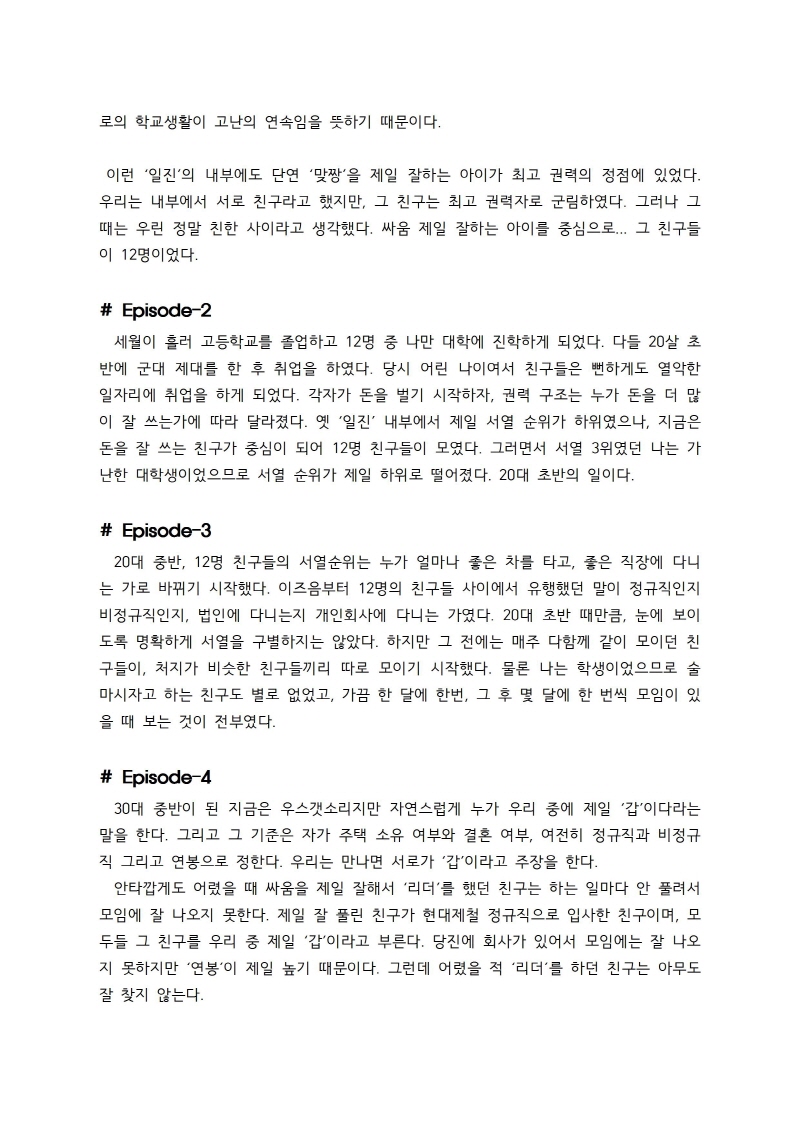 로의 학교생활이 고난의 연속임을 뜻하기 때문이다.

이런 '일진'의 내부에도 단연 '맞짱'을 제일 잘하는 아이가 최고 권력의 정점에 있었다. 우리는 내부에서 서로 친구라고 했지만, 그 친구는 최고 권력자로 군림하였다. 그러나 그 때는 우린 정말 친한 사이라고 생각했다. 싸움 제일 잘하는 아이를 중심으로... 그 친구들이 12명이었다.

# Episode-2
세월이 흘러 고등학교를 졸업하고 12명 중 나만 대학에 진학하게 되었다. 다들 20살 초반에 군대 제대를 한 후 취업을 하였다. 당시 어린 나이여서 친구들은 뻔하게도 열악한 일자리에 취업을 하게 되었다. 각자가 돈을 벌기 시작하자, 권력 구조는 누가 돈을 더 많이 잘 쓰는가에 따라 달라졌다. 옛 '일진' 내부에서 제일 서열 순위가 하위였으나, 지금은 돈을 잘 쓰는 친구가 중심이 되어 12명 친구들이 모였다. 그러면서 서열 3위였던 나는 가난한 대학생이었으므로 서열 순위가 제일 하위로 떨어졌다. 20대 초반의 일이다.

# Episode-3
20대 중반, 12명 친구들의 서열순위는 누가 얼마나 좋은 차를 타고, 좋은 직장에 다니는 가로 바뀌기 시작했다. 이즈음부터 12명의 친구들 사이에서 유행했던 말이 정규직인지 비정규직인지, 법인에 다니는지 개인회사에 다니는 가였다. 20대 초반 때만큼, 눈에 보이도록 명확하게 서열을 구별하지는 않았다. 하지만 그 전에는 매주 다함께 같이 모이던 친구들이, 처지가 비슷한 친구들끼리 따로 모이기 시작했다. 물론 나는 학생이었으므로 술 마시자고 하는 친구도 별로 없었고, 가끔 한 달에 한번, 그 후 몇 달에 한 번씩 모임이 있을 때 보는 것이 전부였다.

# Episode-4
30대 중반이 된 지금은 우스갯소리지만 자연스럽게 누가 우리 중에 제일 '갑'이다라는 말을 한다. 그리고 그 기준은 자가 주택 소유 여부와 결혼 여부, 여전히 정규직과 비정규직 그리고 연봉으로 정한다. 우리는 만나면 서로가 '갑'이라고 주장을 한다.
안타깝게도 어렸을 때 싸움을 제일 잘해서 '리더'를 했던 친구는 하는 일마다 안 풀려서 모임에 잘 나오지 못한다. 제일 잘 풀린 친구가 현대제철 정규직으로 입사한 친구이며, 모두들 그 친구를 우리 중 제일 '갑'이라고 부른다. 당진에 회사가 있어서 모임에는 잘 나오지 못하지만 '연봉'이 제일 높기 때문이다. 그런데 어렸을 적 '리더'를 하던 친구는 아무도 잘 찾지 않는다.